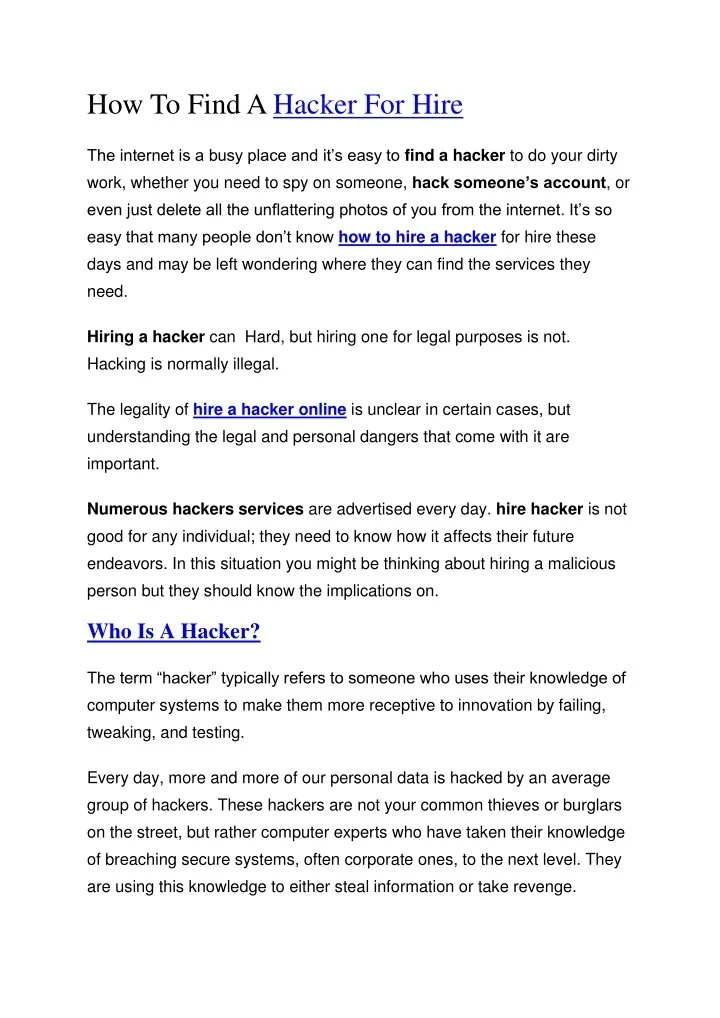 How To Find A Hacker For Hire

The internet is a busy place and it's easy to find a hacker to do your dirty work, whether you need to spy on someone, hack someone's account, or even just delete all the unflattering photos of you from the internet. It's so easy that many people don't know how to hire a hacker for hire these days and may be left wondering where they can find the services they need.

Hiring a hacker can  Hard, but hiring one for legal purposes is not. Hacking is normally illegal.

The legality of hire a hacker online is unclear in certain cases, but understanding the legal and personal dangers that come with it are important.

Numerous hackers services are advertised every day. hire hacker is not good for any individual; they need to know how it affects their future endeavors. In this situation you might be thinking about hiring a malicious person but they should know the implications on.

Who Is A Hacker?

The term "hacker" typically refers to someone who uses their knowledge of computer systems to make them more receptive to innovation by failing, tweaking, and testing.

Every day, more and more of our personal data is hacked by an average group of hackers. These hackers are not your common thieves or burglars on the street, but rather computer experts who have taken their knowledge of breaching secure systems, often corporate ones, to the next level. They are using this knowledge to either steal information or take revenge.